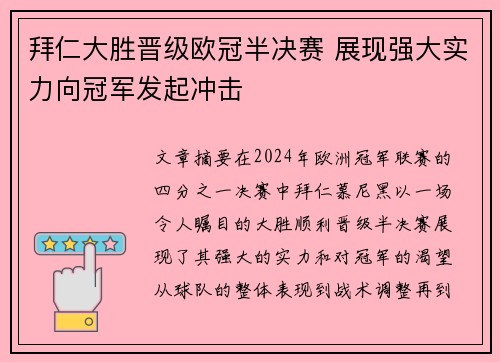 拜仁大胜晋级欧冠半决赛 展现强大实力向冠军发起冲击

文章摘要在2024年欧洲冠军联赛的四分之一决赛中拜仁慕尼黑以一场令人瞩目的大胜顺利晋级半决赛展现了其强大的实力和对冠军的渴望从球队的整体表现到战术调整再到